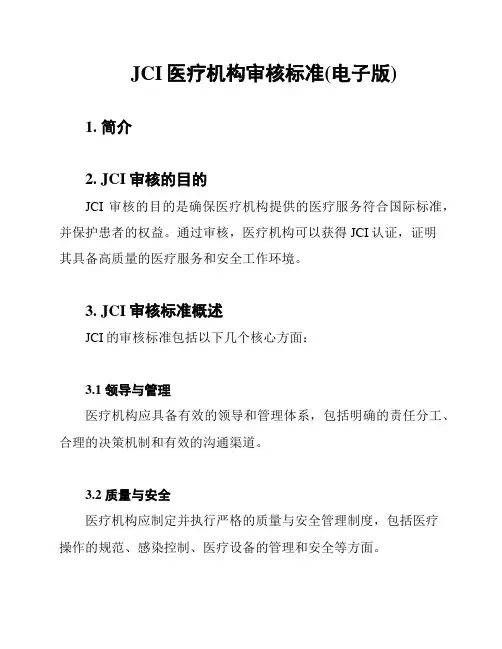 JCI 医疗机构审核标准(电子版)

1. 简介

2. JCI 审核的目的

JCI 审核的目的是确保医疗机构提供的医疗服务符合国际标准，并保护患者的权益。通过审核，医疗机构可以获得 JCI 认证，证明其具备高质量的医疗服务和安全工作环境。

3. JCI 审核标准概述

JCI 的审核标准包括以下几个核心方面：

3.1 领导与管理

医疗机构应具备有效的领导和管理体系，包括明确的责任分工、合理的决策机制和有效的沟通渠道。

3.2 质量与安全

医疗机构应制定并执行严格的质量与安全管理制度，包括医疗操作的规范、感染控制、医疗设备的管理和安全等方面。